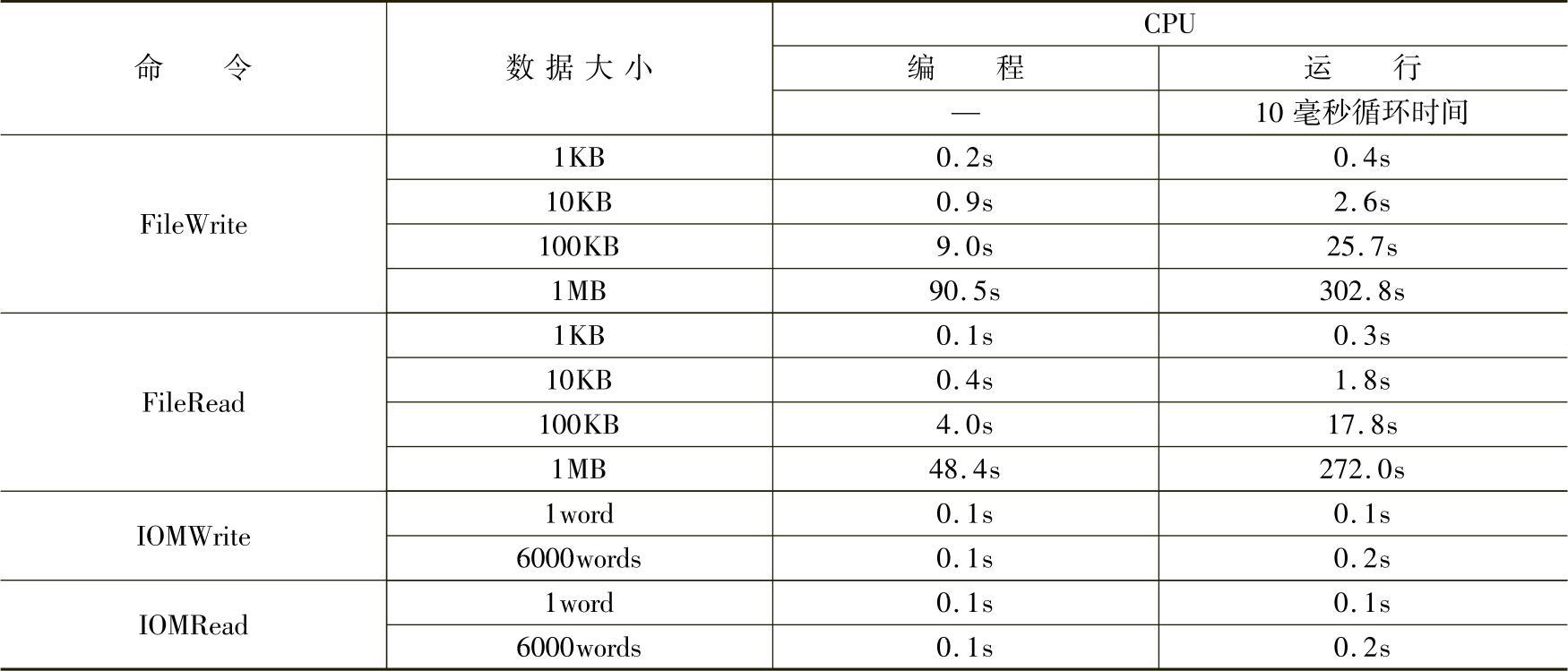 | 命　　令 | 数据大小 | CPU | |
|---|---|---|---|
| | | 编　　程 | 运　　行 |
| | | — | 10 毫秒循环时间 |
| FileWrite | 1KB | 0.2s | 0.4s |
| | 10KB | 0.9s | 2.6s |
| | 100KB | 9.0s | 25.7s |
| | 1MB | 90.5s | 302.8s |
| FileRead | 1KB | 0.1s | 0.3s |
| | 10KB | 0.4s | 1.8s |
| | 100KB | 4.0s | 17.8s |
| | 1MB | 48.4s | 272.0s |
| IOMWrite | 1word | 0.1s | 0.1s |
| | 6000words | 0.1s | 0.2s |
| IOMRead | 1word | 0.1s | 0.1s |
| | 6000words | 0.1s | 0.2s |